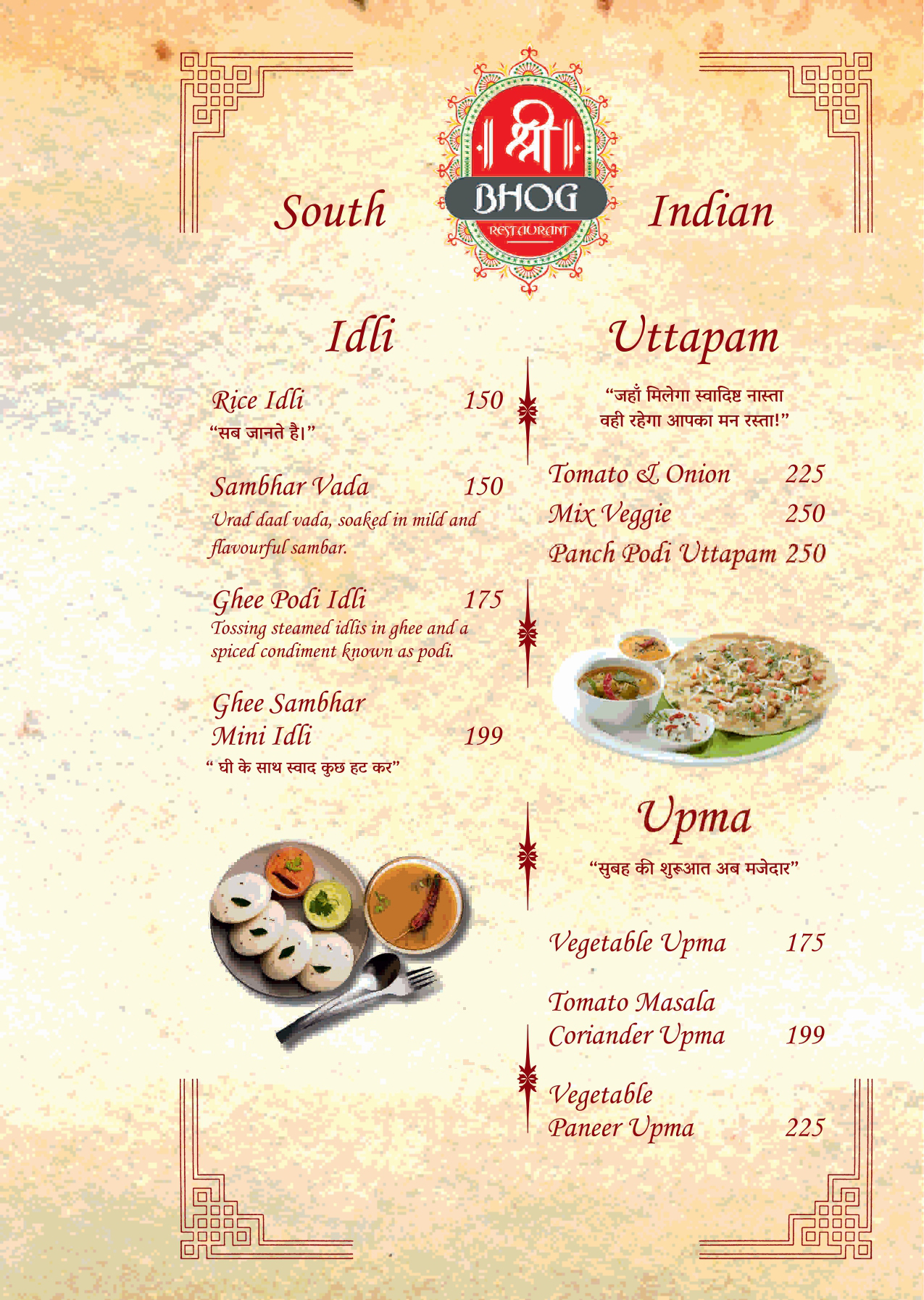 South

श्री
BHOG
RESTAURANT

Indian

Idli

Rice Idli 150
"सब जानते है।"

Sambhar Vada 150
Urad daal vada, soaked in mild and flavourful sambar.

Ghee Podi Idli 175
Tossing steamed idlis in ghee and a spiced condiment known as podi.

Ghee Sambhar Mini Idli 199
" घी के साथ स्वाद कुछ हट कर"

Uttapam

"जहाँ मिलेगा स्वादिष्ट नास्ता
वही रहेगा आपका मन रस्ता!"

Tomato & Onion 225
Mix Veggie 250
Panch Podi Uttapam 250

Upma

"सुबह की शुरूआत अब मजेदार"

Vegetable Upma 175

Tomato Masala Coriander Upma 199

Vegetable Paneer Upma 225